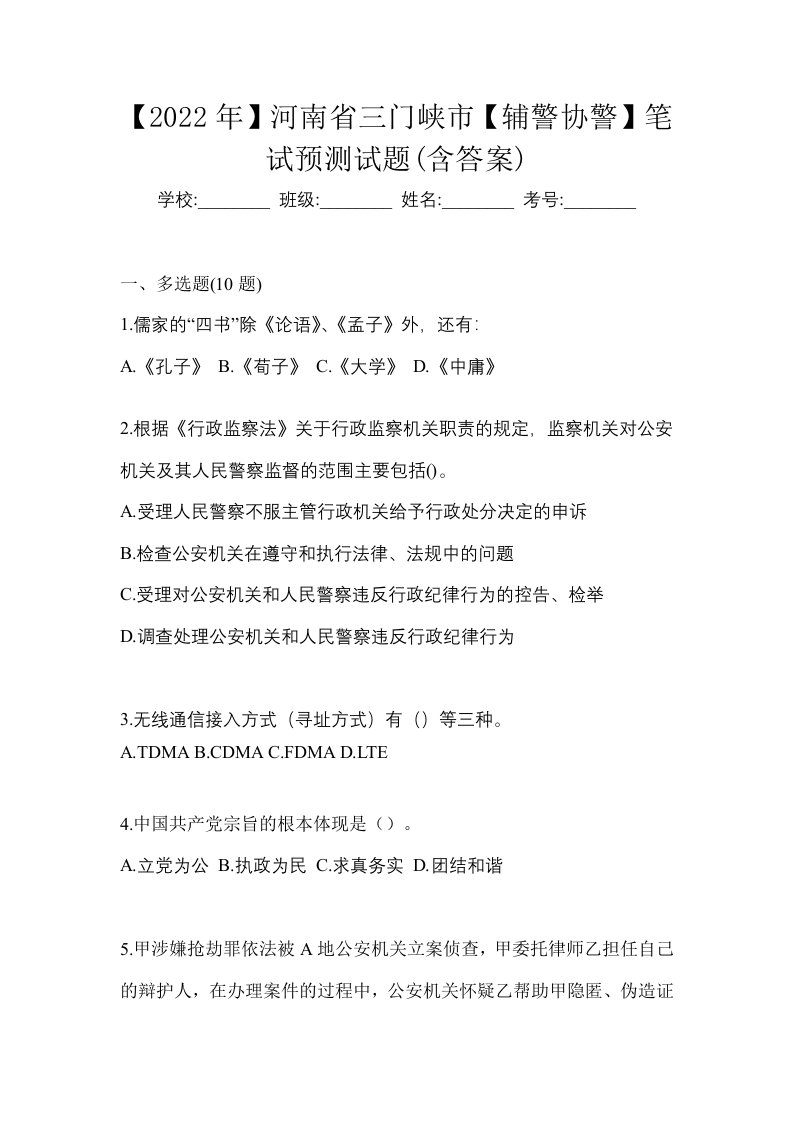 【2022年】河南省三门峡市【辅警协警】笔试预测试题(含答案)

学校:________ 班级:________ 姓名:________ 考号:________

一、多选题(10题)

1.儒家的“四书”除《论语》、《孟子》外，还有:

A.《孔子》 B.《荀子》 C.《大学》 D.《中庸》

2.根据《行政监察法》关于行政监察机关职责的规定，监察机关对公安机关及其人民警察监督的范围主要包括()。

A.受理人民警察不服主管行政机关给予行政处分决定的申诉

B.检查公安机关在遵守和执行法律、法规中的问题

C.受理对公安机关和人民警察违反行政纪律行为的控告、检举

D.调查处理公安机关和人民警察违反行政纪律行为

3.无线通信接入方式（寻址方式）有（）等三种。

A.TDMA B.CDMA C.FDMA D.LTE

4.中国共产党宗旨的根本体现是（）。

A.立党为公 B.执政为民 C.求真务实 D.团结和谐

5.甲涉嫌抢劫罪依法被A地公安机关立案侦查，甲委托律师乙担任自己的辩护人，在办理案件的过程中，公安机关怀疑乙帮助甲隐匿、伪造证